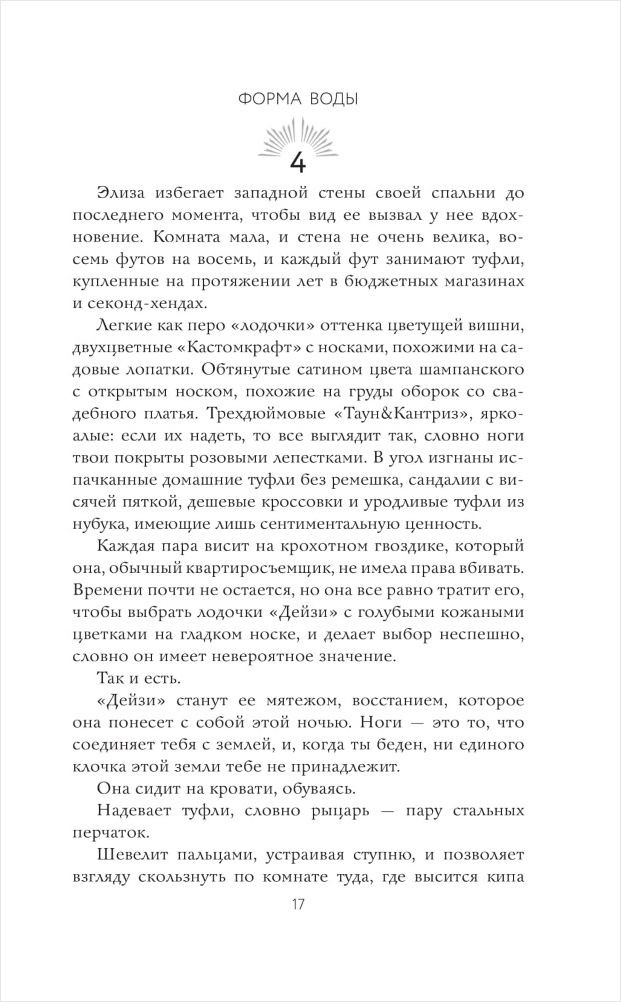 ФОРМА ВОДЫ

4

Элиза избегает западной стены своей спальни до последнего момента, чтобы вид ее вызвал у нее вдохновение. Комната мала, и стена не очень велика, восемь футов на восемь, и каждый фут занимают туфли, купленные на протяжении лет в бюджетных магазинах и секонд-хендах.

Легкие как перо «лодочки» оттенка цветущей вишни, двухцветные «Кастомкрафт» с носками, похожими на садовые лопатки. Обтянутые сатином цвета шампанского с открытым носком, похожие на груды оборок со свадебного платья. Трехдюймовые «Таун&Кантриз», яркоалые: если их надеть, то все выглядит так, словно ноги твои покрыты розовыми лепестками. В угол изгнаны испачканные домашние туфли без ремешка, сандалии с висячей пяткой, дешевые кроссовки и уродливые туфли из нубука, имеющие лишь сентиментальную ценность.

Каждая пара висит на крохотном гвоздике, который она, обычный квартиросъемщик, не имела права вбивать. Времени почти не остается, но она все равно тратит его, чтобы выбрать лодочки «Дейзи» с голубыми кожаными цветками на гладком носке, и делает выбор неспешно, словно он имеет невероятное значение.

Так и есть.

«Дейзи» станут ее мятежом, восстанием, которое она понесет с собой этой ночью. Ноги — это то, что соединяет тебя с землей, и, когда ты беден, ни единого клочка этой земли тебе не принадлежит.

Она сидит на кровати, обуваясь.

Надевает туфли, словно рыцарь — пару стальных перчаток.

Шевелит пальцами, устраивая ступню, и позволяет взгляду скользнуть по комнате туда, где высится кипа

17